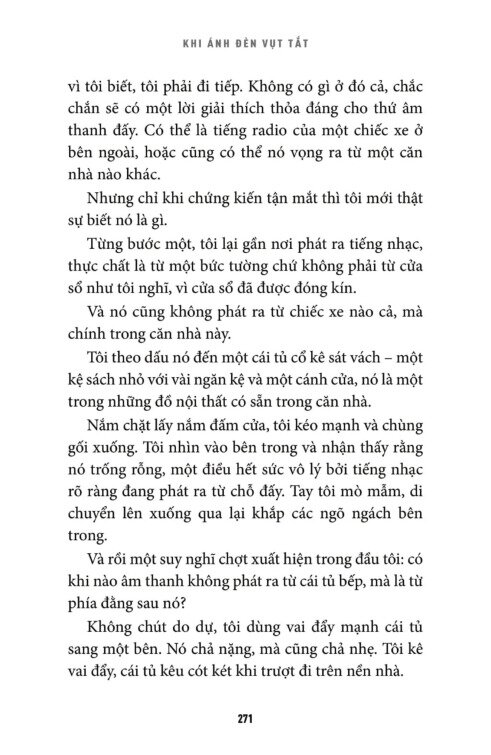 KHI ÁNH ĐÈN VỤT TẮT

vì tôi biết, tôi phải đi tiếp. Không có gì ở đó cả, chắc chắn sẽ có một lời giải thích thỏa đáng cho thứ âm thanh đấy. Có thể là tiếng radio của một chiếc xe ở bên ngoài, hoặc cũng có thể nó vọng ra từ một căn nhà nào khác.

Nhưng chỉ khi chứng kiến tận mắt thì tôi mới thật sự biết nó là gì.

Từng bước một, tôi lại gần nơi phát ra tiếng nhạc, thực chất là từ một bức tường chứ không phải từ cửa sổ như tôi nghĩ, vì cửa sổ đã được đóng kín.

Và nó cũng không phát ra từ chiếc xe nào cả, mà chính trong căn nhà này.

Tôi theo dấu nó đến một cái tủ cổ kê sát vách – một kệ sách nhỏ với vài ngăn kệ và một cánh cửa, nó là một trong những đồ nội thất có sẵn trong căn nhà.

Nắm chặt lấy nắm đấm cửa, tôi kéo mạnh và chùng gối xuống. Tôi nhìn vào bên trong và nhận thấy rằng nó trống rỗng, một điều hết sức vô lý bởi tiếng nhạc rõ ràng đang phát ra từ chỗ đấy. Tay tôi mò mẫm, di chuyển lên xuống qua lại khắp các ngõ ngách bên trong.

Và rồi một suy nghĩ chợt xuất hiện trong đầu tôi: có khi nào âm thanh không phát ra từ cái tủ bếp, mà là từ phía đằng sau nó?

Không chút do dự, tôi dùng vai đẩy mạnh cái tủ sang một bên. Nó chả nặng, mà cũng chả nhẹ. Tôi kê vai đẩy, cái tủ kêu cót két khi trượt đi trên nền nhà.

271